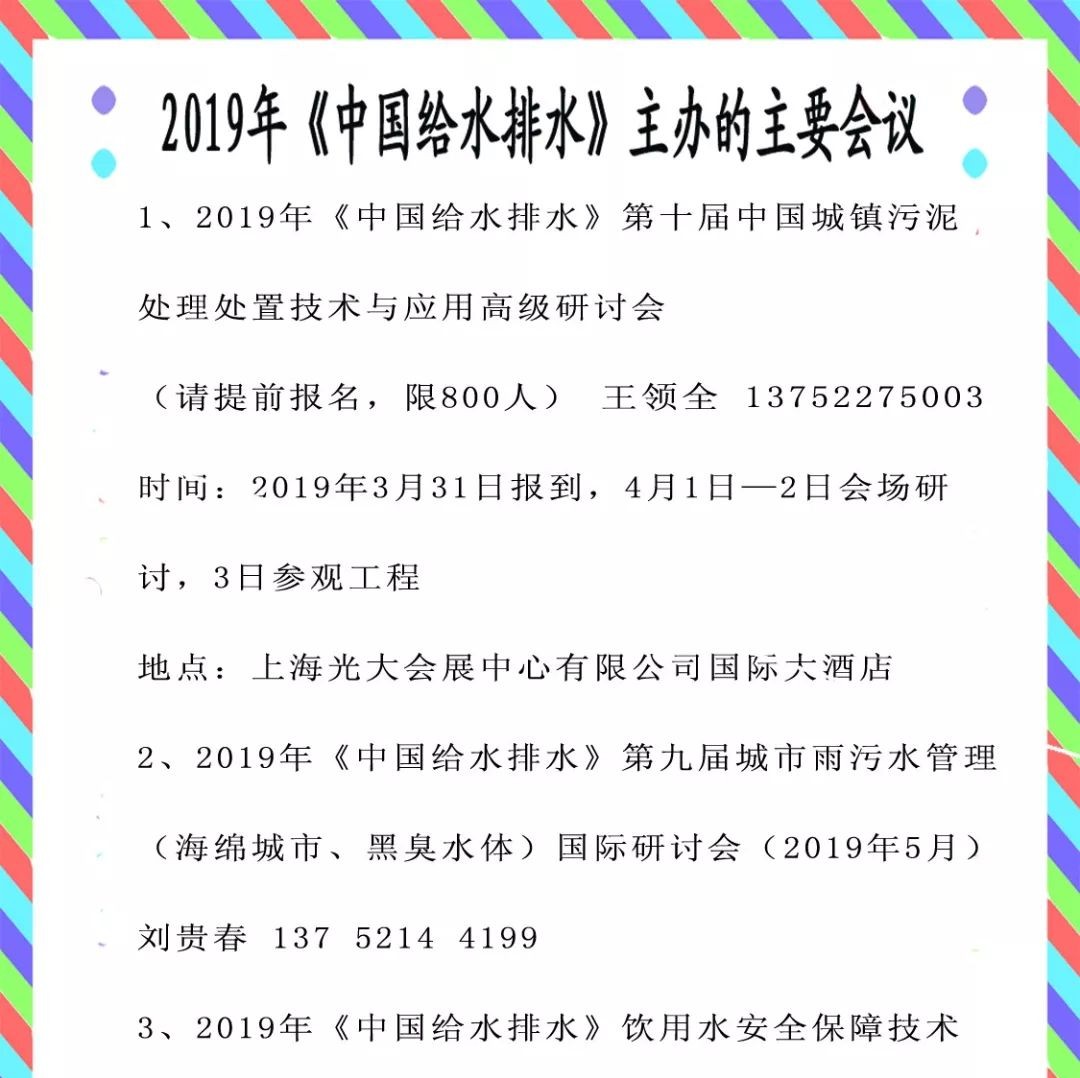 2019年《中国给水排水》主办的主要会议

1、2019年《中国给水排水》第十届中国城镇污泥处理处置技术与应用高级研讨会

（请提前报名，限800人） 王领全 13752275003

时间：2019年3月31日报到，4月1日—2日会场研讨，3日参观工程

地点：上海光大会展中心有限公司国际大酒店

2、2019年《中国给水排水》第九届城市雨污水管理（海绵城市、黑臭水体）国际研讨会（2019年5月）

刘贵春 137 5214 4199

3、2019年《中国给水排水》饮用水安全保障技术